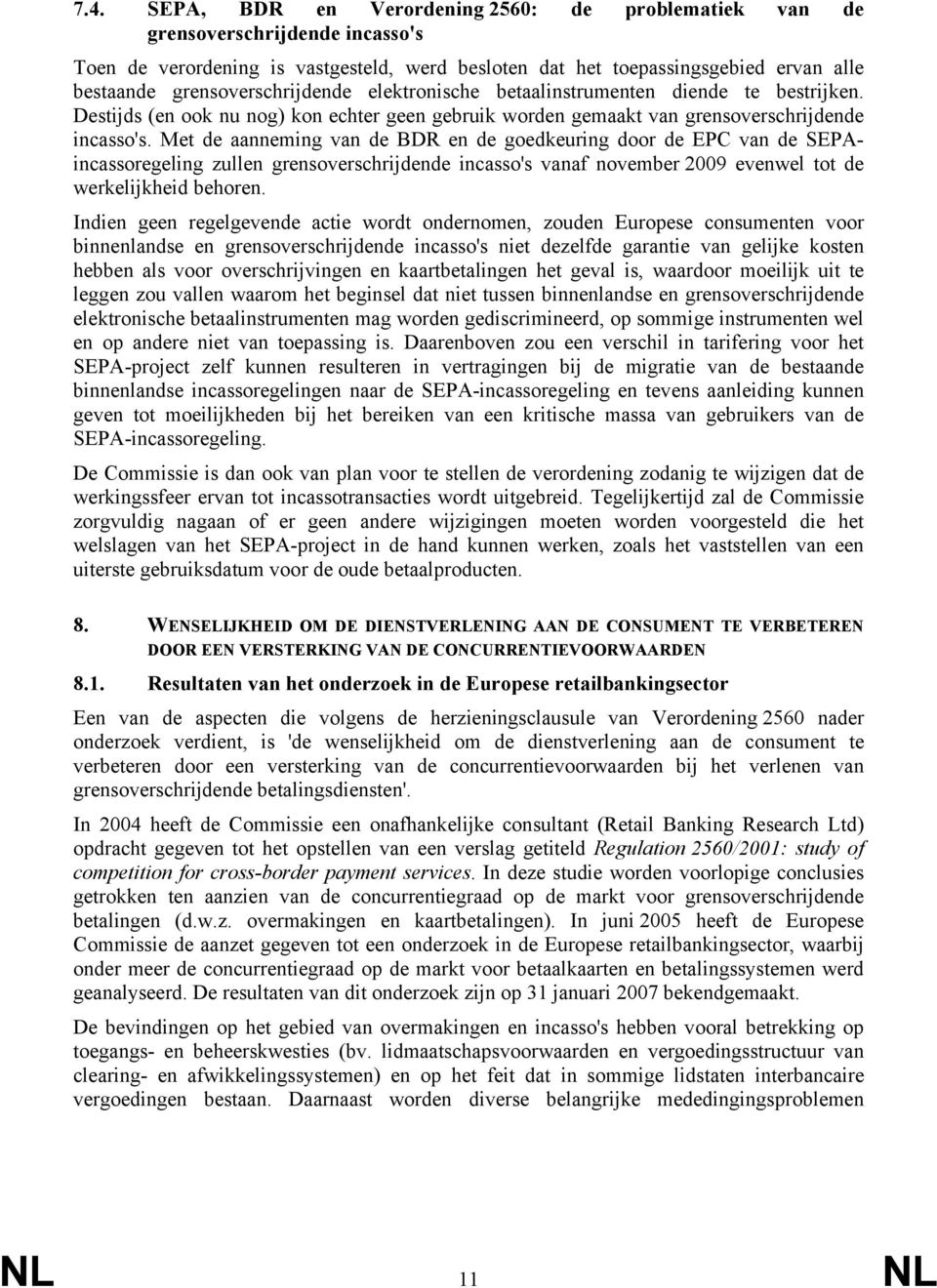 7.4. SEPA, BDR en Verordening 2560: de problematiek van de grensoverschrijdende incasso's

Toen de verordening is vastgesteld, werd besloten dat het toepassingsgebied ervan alle bestaande grensoverschrijdende elektronische betaalinstrumenten diende te bestrijken. Destijds (en ook nu nog) kon echter geen gebruik worden gemaakt van grensoverschrijdende incasso's. Met de aanneming van de BDR en de goedkeuring door de EPC van de SEPA-incassoregeling zullen grensoverschrijdende incasso's vanaf november 2009 evenwel tot de werkelijkheid behoren.

Indien geen regelgevende actie wordt ondernomen, zouden Europese consumenten voor binnenlandse en grensoverschrijdende incasso's niet dezelfde garantie van gelijke kosten hebben als voor overschrijvingen en kaartbetalingen het geval is, waardoor moeilijk uit te leggen zou vallen waarom het beginsel dat niet tussen binnenlandse en grensoverschrijdende elektronische betaalinstrumenten mag worden gediscrimineerd, op sommige instrumenten wel en op andere niet van toepassing is. Daarenboven zou een verschil in tarifering voor het SEPA-project zelf kunnen resulteren in vertragingen bij de migratie van de bestaande binnenlandse incassoregelingen naar de SEPA-incassoregeling en tevens aanleiding kunnen geven tot moeilijkheden bij het bereiken van een kritische massa van gebruikers van de SEPA-incassoregeling.

De Commissie is dan ook van plan voor te stellen de verordening zodanig te wijzigen dat de werkingssfeer ervan tot incassotransacties wordt uitgebreid. Tegelijkertijd zal de Commissie zorgvuldig nagaan of er geen andere wijzigingen moeten worden voorgesteld die het welslagen van het SEPA-project in de hand kunnen werken, zoals het vaststellen van een uiterste gebruiksdatum voor de oude betaalproducten.

8. WENSELIJKHEID OM DE DIENSTVERLENING AAN DE CONSUMENT TE VERBETEREN DOOR EEN VERSTERKING VAN DE CONCURRENTIEVOORWAARDEN

8.1. Resultaten van het onderzoek in de Europese retailbankingsector

Een van de aspecten die volgens de herzieningsclausule van Verordening 2560 nader onderzoek verdient, is 'de wenselijkheid om de dienstverlening aan de consument te verbeteren door een versterking van de concurrentievoorwaarden bij het verlenen van grensoverschrijdende betalingsdiensten'.

In 2004 heeft de Commissie een onafhankelijke consultant (Retail Banking Research Ltd) opdracht gegeven tot het opstellen van een verslag getiteld Regulation 2560/2001: study of competition for cross-border payment services. In deze studie worden voorlopige conclusies getrokken ten aanzien van de concurrentiegraad op de markt voor grensoverschrijdende betalingen (d.w.z. overmakingen en kaartbetalingen). In juni 2005 heeft de Europese Commissie de aanzet gegeven tot een onderzoek in de Europese retailbankingsector, waarbij onder meer de concurrentiegraad op de markt voor betaalkaarten en betalingssystemen werd geanalyseerd. De resultaten van dit onderzoek zijn op 31 januari 2007 bekendgemaakt.

De bevindingen op het gebied van overmakingen en incasso's hebben vooral betrekking op toegangs- en beheerskwesties (bv. lidmaatschapsvoorwaarden en vergoedingsstructuur van clearing- en afwikkelingssystemen) en op het feit dat in sommige lidstaten interbancaire vergoedingen bestaan. Daarnaast worden diverse belangrijke mededingingsproblemen

NL 11 NL